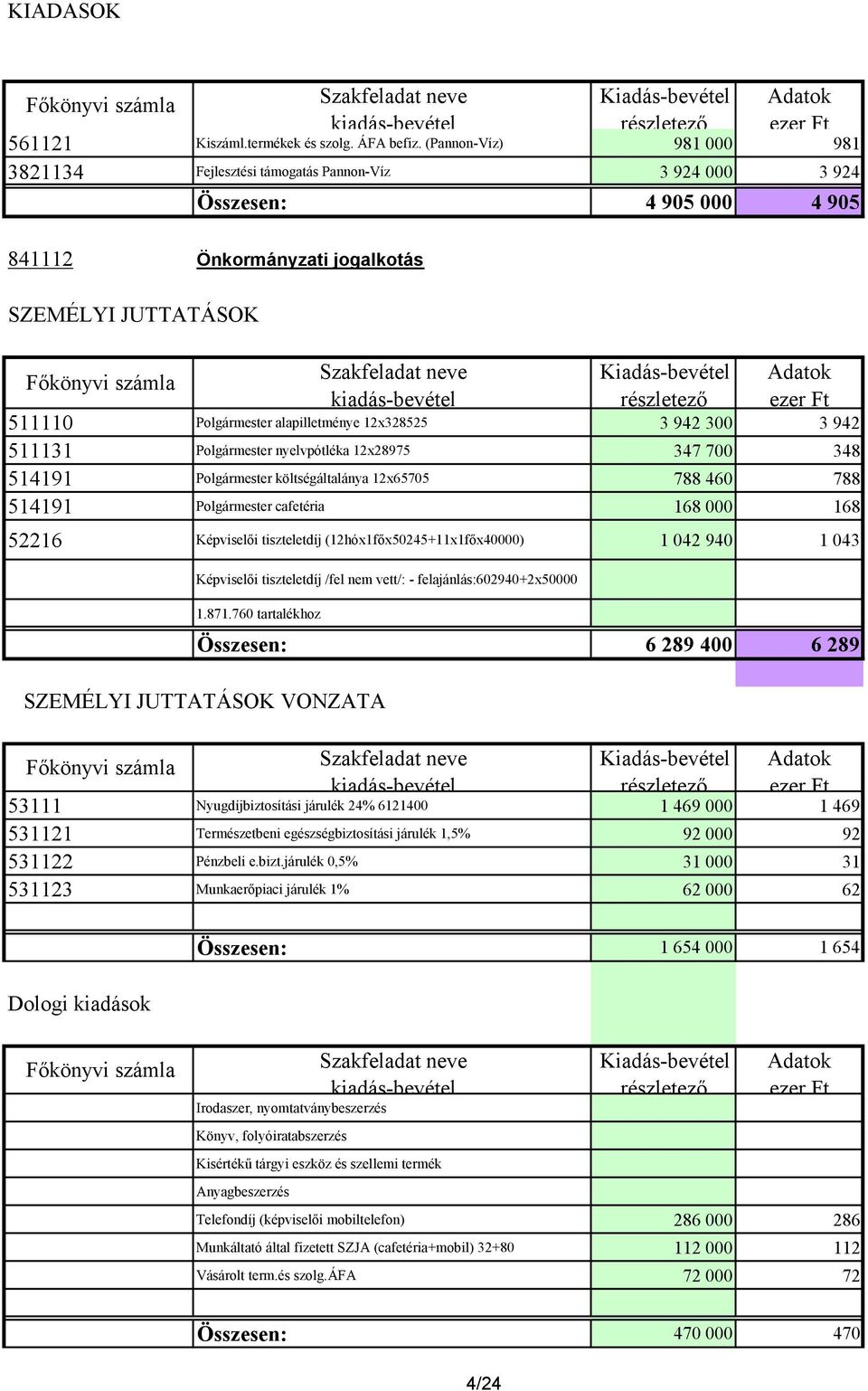 KIADASOK

| Főkönyvi számla | Szakfeladat neve kiadás-bevétel | Kiadás-bevétel részletező | Adatok ezer Ft |
|---|---|---|---|
| 561121 | Kiszáml.termékek és szolg. ÁFA befiz. (Pannon-Víz) | 981 000 | 981 |
| 3821134 | Fejlesztési támogatás Pannon-Víz | 3 924 000 | 3 924 |
| | Összesen: | 4 905 000 | 4 905 |

841112 Önkormányzati jogalkotás

SZEMÉLYI JUTTATÁSOK

| Főkönyvi számla | Szakfeladat neve kiadás-bevétel | Kiadás-bevétel részletező | Adatok ezer Ft |
|---|---|---|---|
| 511110 | Polgármester alapilletménye 12x328525 | 3 942 300 | 3 942 |
| 511131 | Polgármester nyelvpótléka 12x28975 | 347 700 | 348 |
| 514191 | Polgármester költségáltalánya 12x65705 | 788 460 | 788 |
| 514191 | Polgármester cafetéria | 168 000 | 168 |
| 52216 | Képviselői tiszteletdíj (12hóx1főx50245+11x1főx40000) | 1 042 940 | 1 043 |
| | Képviselői tiszteletdíj /fel nem vett/: - felajánlás:602940+2x50000 | | |
| | 1.871.760 tartalékhoz | | |
| | Összesen: | 6 289 400 | 6 289 |

SZEMÉLYI JUTTATÁSOK VONZATA

| Főkönyvi számla | Szakfeladat neve kiadás-bevétel | Kiadás-bevétel részletező | Adatok ezer Ft |
|---|---|---|---|
| 53111 | Nyugdíjbiztosítási járulék 24% 6121400 | 1 469 000 | 1 469 |
| 531121 | Természetbeni egészségbiztosítási járulék 1,5% | 92 000 | 92 |
| 531122 | Pénzbeli e.bizt.járulék 0,5% | 31 000 | 31 |
| 531123 | Munkaerőpiaci járulék 1% | 62 000 | 62 |
| | | | |
| | Összesen: | 1 654 000 | 1 654 |

Dologi kiadások

| Főkönyvi számla | Szakfeladat neve kiadás-bevétel | Kiadás-bevétel részletező | Adatok ezer Ft |
|---|---|---|---|
| | Irodaszer, nyomtatványbeszerzés | | |
| | Könyv, folyóiratabszerzés | | |
| | Kisértékű tárgyi eszköz és szellemi termék | | |
| | Anyagbeszerzés | | |
| | Telefondíj (képviselői mobiltelefon) | 286 000 | 286 |
| | Munkáltató által fizetett SZJA (cafetéria+mobil) 32+80 | 112 000 | 112 |
| | Vásárolt term.és szolg.ÁFA | 72 000 | 72 |
| | | | |
| | Összesen: | 470 000 | 470 |

4/24